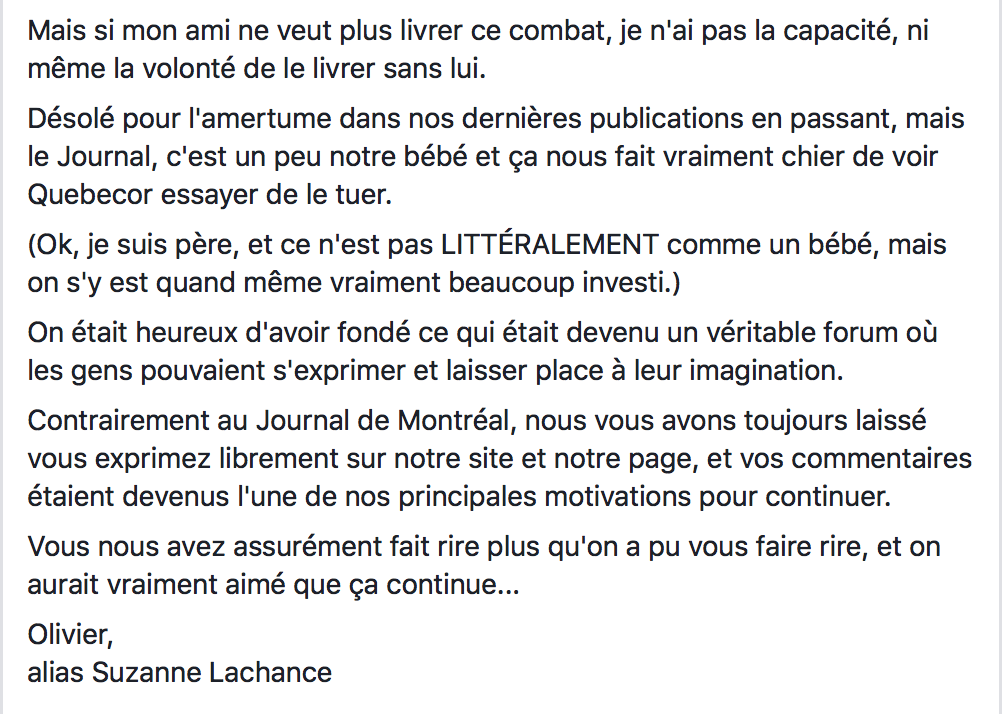 Mais si mon ami ne veut plus livrer ce combat, je n'ai pas la capacité, ni même la volonté de le livrer sans lui.

Désolé pour l'amertume dans nos dernières publications en passant, mais le Journal, c'est un peu notre bébé et ça nous fait vraiment chier de voir Quebecor essayer de le tuer.

(Ok, je suis père, et ce n'est pas LITTÉRALEMENT comme un bébé, mais on s'y est quand même vraiment beaucoup investi.)

On était heureux d'avoir fondé ce qui était devenu un véritable forum où les gens pouvaient s'exprimer et laisser place à leur imagination.

Contrairement au Journal de Montréal, nous vous avons toujours laissé vous exprimez librement sur notre site et notre page, et vos commentaires étaient devenus l'une de nos principales motivations pour continuer.

Vous nous avez assurément fait rire plus qu'on a pu vous faire rire, et on aurait vraiment aimé que ça continue...

Olivier,
alias Suzanne Lachance